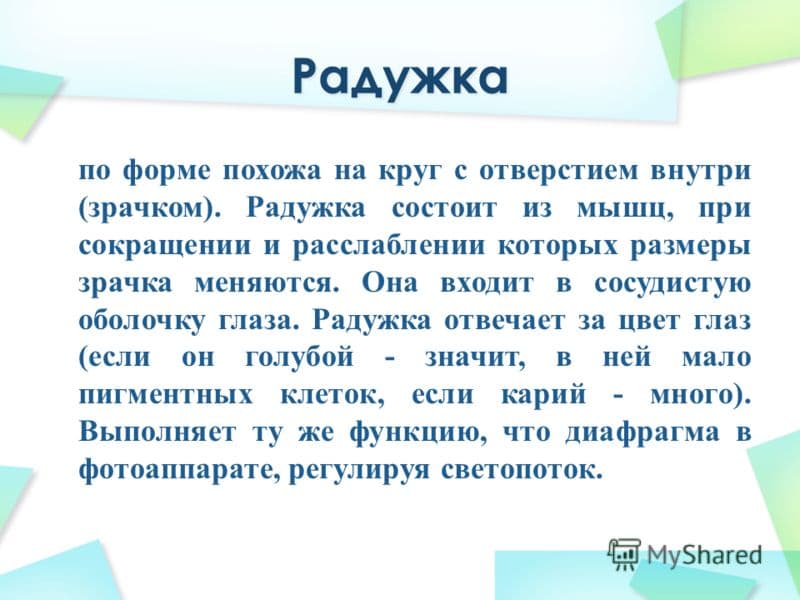 Радужка

по форме похожа на круг с отверстием внутри (зрачком). Радужка состоит из мышц, при сокращении и расслаблении которых размеры зрачка меняются. Она входит в сосудистую оболочку глаза. Радужка отвечает за цвет глаз (если он голубой - значит, в ней мало пигментных клеток, если карий - много). Выполняет ту же функцию, что диафрагма в фотоаппарате, регулируя светопоток.

MyShared